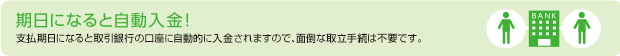 期日になると自動入金!

支払期日になると取引銀行の口座に自動的に入金されますので、面倒な取立手続は不要です。

BANK